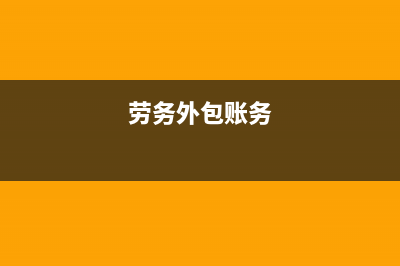 劳务外包账务